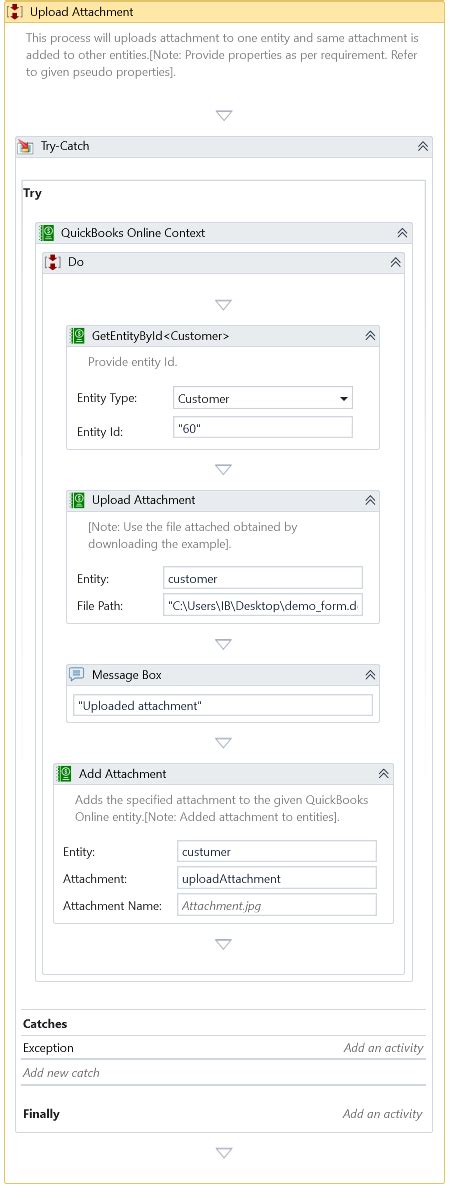 Upload Attachment

This process will uploads attachment to one entity and same attachment is added to other entities.[Note: Provide properties as per requirement. Refer to given pseudo properties].

Try-Catch

Try

QuickBooks Online Context

Do

GetEntityById<Customer>

Provide entity Id.

Entity Type: Customer

Entity Id: "60"

Upload Attachment

[Note: Use the file attached obtained by downloading the example].

Entity: customer

File Path: "C:\Users\IB\Desktop\demo_form.d

Message Box

"Uploaded attachment"

Add Attachment

Adds the specified attachment to the given QuickBooks Online entity.[Note: Added attachment to entities].

Entity: custumer

Attachment: uploadAttachment

Attachment Name: Attachment.jpg

Catches

Exception Add an activity

Add new catch

Finally Add an activity